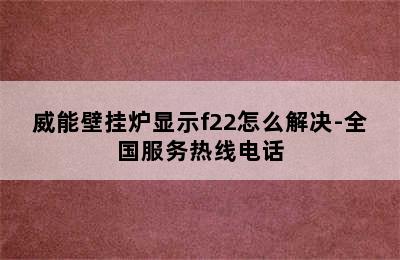 威能壁挂炉显示f22怎么解决-全国服务热线电话